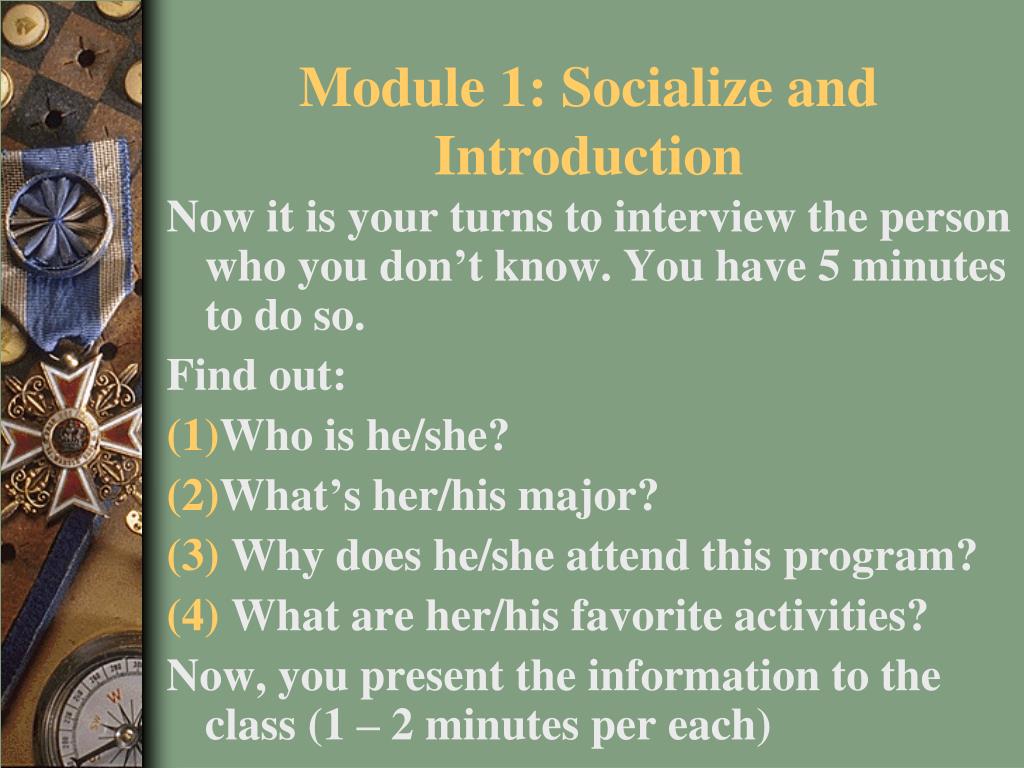 Module 1: Socialize and Introduction

Now it is your turns to interview the person who you don’t know. You have 5 minutes to do so.

Find out:

(1)Who is he/she?

(2)What’s her/his major?

(3) Why does he/she attend this program?

(4) What are her/his favorite activities?

Now, you present the information to the class (1 – 2 minutes per each)